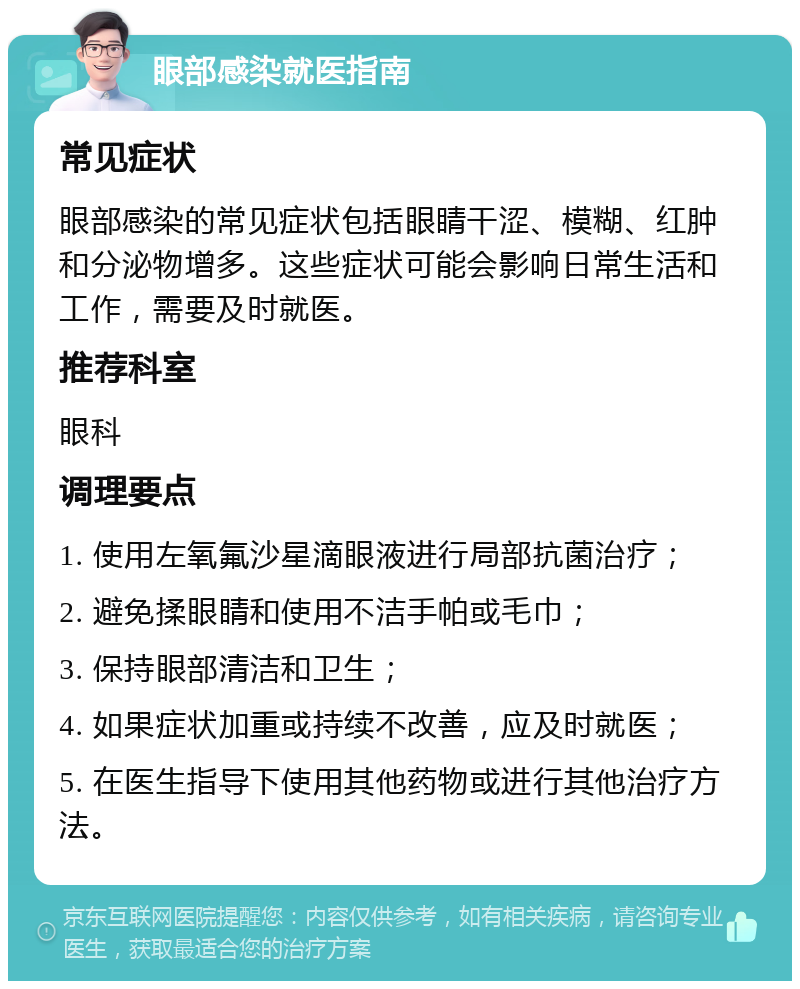 眼部感染就医指南

常见症状

眼部感染的常见症状包括眼睛干涩、模糊、红肿和分泌物增多。这些症状可能会影响日常生活和工作，需要及时就医。

推荐科室

眼科

调理要点

1. 使用左氧氟沙星滴眼液进行局部抗菌治疗；

2. 避免揉眼睛和使用不洁手帕或毛巾；

3. 保持眼部清洁和卫生；

4. 如果症状加重或持续不改善，应及时就医；

5. 在医生指导下使用其他药物或进行其他治疗方法。

京东互联网医院提醒您：内容仅供参考，如有相关疾病，请咨询专业医生，获取最适合您的治疗方案